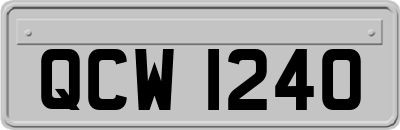 QCW 1240